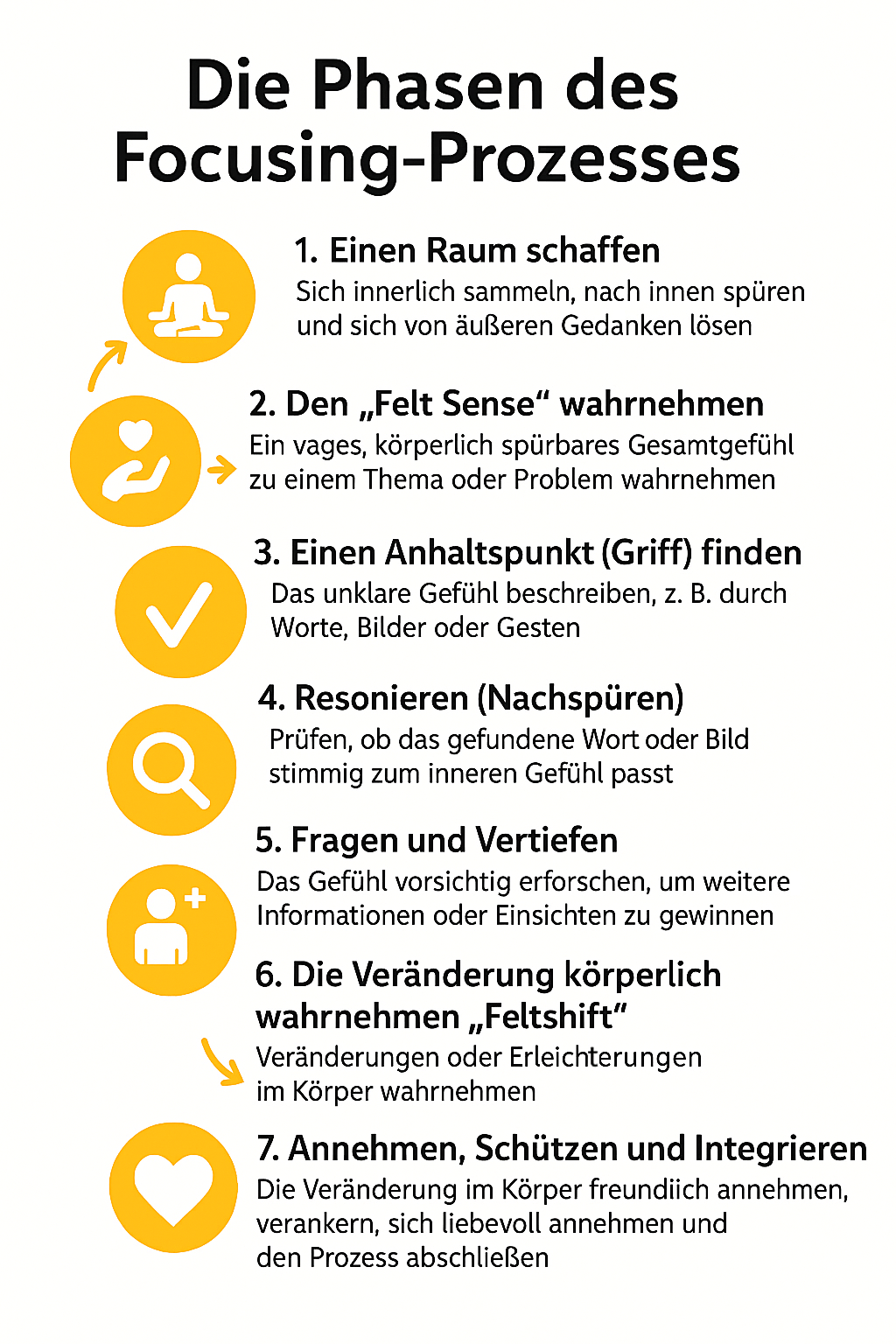 Die Phasen des Focusing-Prozesses

1. Einen Raum schaffen
Sich innerlich sammeln, nach innen spüren und sich von äußeren Gedanken lösen

2. Den „Felt Sense“ wahrnehmen
Ein vages, körperlich spürbares Gesamtgefühl zu einem Thema oder Problem wahrnehmen

3. Einen Anhaltspunkt (Griff) finden
Das unklare Gefühl beschreiben, z. B. durch Worte, Bilder oder Gesten

4. Resonieren (Nachspüren)
Prüfen, ob das gefundene Wort oder Bild stimmig zum inneren Gefühl passt

5. Fragen und Vertiefen
Das Gefühl vorsichtig erforschen, um weitere Informationen oder Einsichten zu gewinnen

6. Die Veränderung körperlich wahrnehmen „Feltshift“
Veränderungen oder Erleichterungen im Körper wahrnehmen

7. Annehmen, Schützen und Integrieren
Die Veränderung im Körper freundiich annehmen, verankern, sich liebevoll annehmen und den Prozess abschließen